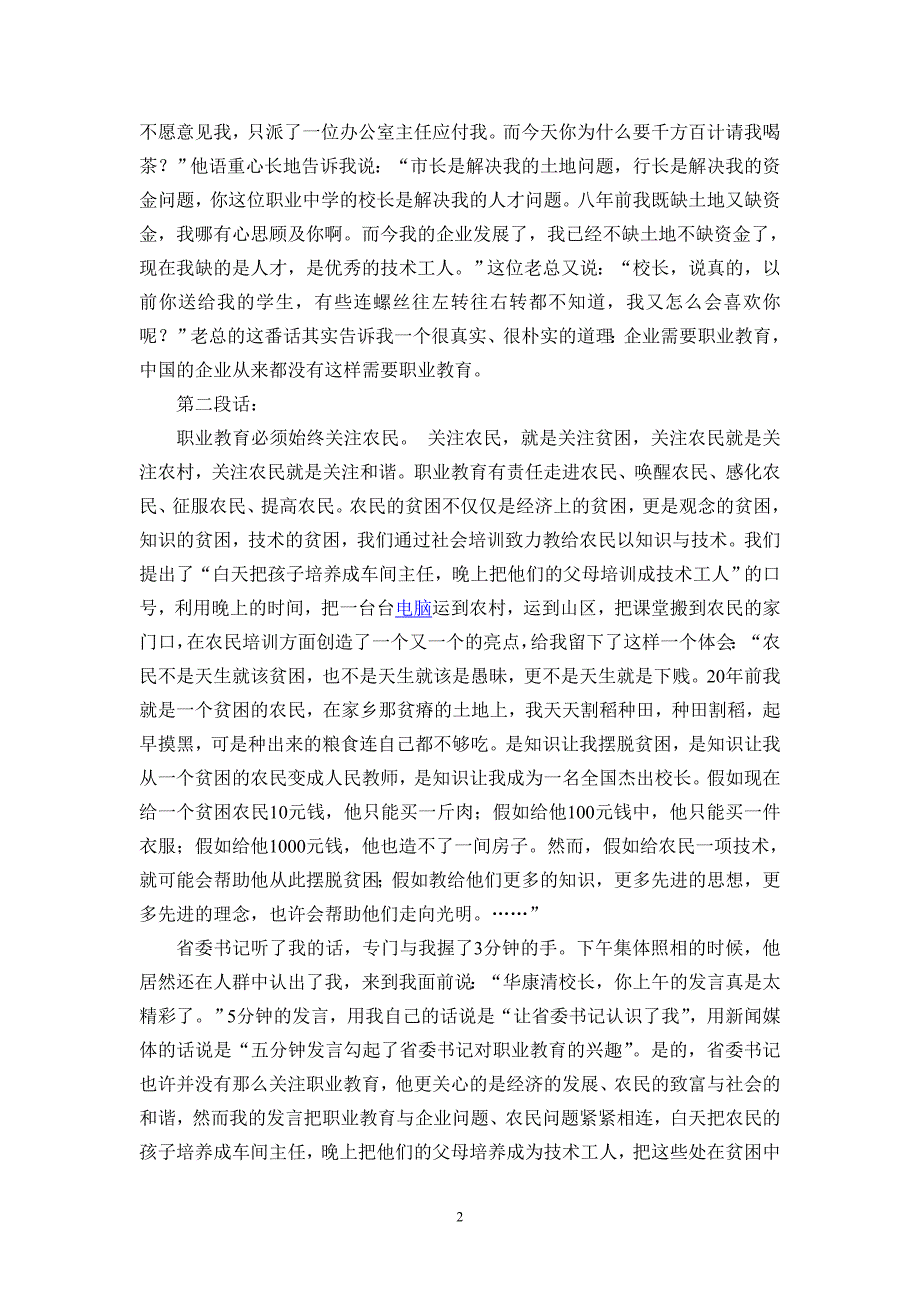 不愿意见我，只派了一位办公室主任应付我。而今天你为什么要千方百计请我喝茶？”他语重心长地告诉我说：“市长是解决我的土地问题，行长是解决我的资金问题，你这位职业中学的校长是解决我的人才问题。八年前我既缺土地又缺资金，我哪有心思顾及你啊。而今我的企业发展了，我已经不缺土地不缺资金了，现在我缺的是人才，是优秀的技术工人。”这位老总又说：“校长，说真的，以前你送给我的学生，有些连螺丝往左转往右转都不知道，我又怎么会喜欢你呢？”老总的这番话其实告诉我一个很真实、很朴实的道理：企业需要职业教育，中国的企业从来都没有这样需要职业教育。

第二段话：

职业教育必须始终关注农民。 关注农民，就是关注贫困，关注农民就是关注农村，关注农民就是关注和谐。职业教育有责任走进农民、唤醒农民、感化农民、征服农民、提高农民。农民的贫困不仅仅是经济上的贫困，更是观念的贫困，知识的贫困，技术的贫困，我们通过社会培训致力教给农民以知识与技术。我们提出了“白天把孩子培养成车间主任，晚上把他们的父母培训成技术工人”的口号，利用晚上的时间，把一台台电脑运到农村，运到山区，把课堂搬到农民的家门口，在农民培训方面创造了一个又一个的亮点，给我留下了这样一个体会：“农民不是天生就该贫困，也不是天生就该是愚昧，更不是天生就是下贱。20年前我就是一个贫困的农民，在家乡那贫瘠的土地上，我天天割稻种田，种田割稻，起早摸黑，可是种出来的粮食连自己都不够吃。是知识让我摆脱贫困，是知识让我从一个贫困的农民变成人民教师，是知识让我成为一名全国杰出校长。假如现在给一个贫困农民10元钱，他只能买一斤肉；假如给他100元钱中，他只能买一件衣服；假如给他1000元钱，他也造不了一间房子。然而，假如给农民一项技术，就可能会帮助他从此摆脱贫困；假如教给他们更多的知识，更多先进的思想，更多先进的理念，也许会帮助他们走向光明。……”

省委书记听了我的话，专门与我握了3分钟的手。下午集体照相的时候，他居然还在人群中认出了我，来到我面前说：“华康清校长，你上午的发言真是太精彩了。”5分钟的发言，用我自己的话说是“让省委书记认识了我”，用新闻媒体的话说是“五分钟发言勾起了省委书记对职业教育的兴趣”。是的，省委书记也许并没有那么关注职业教育，他更关心的是经济的发展、农民的致富与社会的和谐，然而我的发言把职业教育与企业问题、农民问题紧紧相连，白天把农民的孩子培养成车间主任，晚上把他们的父母培养成为技术工人，把这些处在贫困中

2